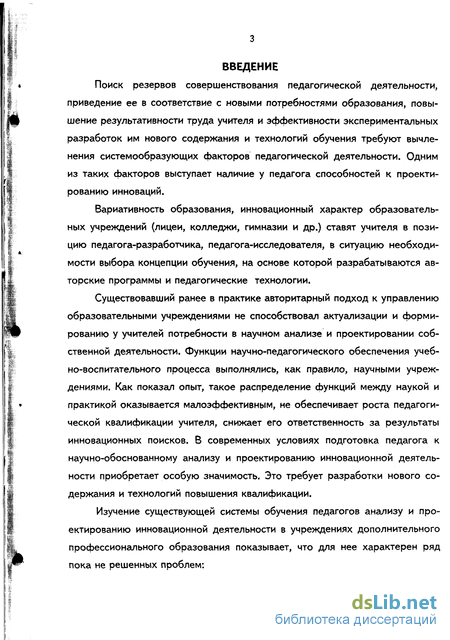 3

ВВЕДЕНИЕ

Поиск резервов совершенствования педагогической деятельности, приведение ее в соответствие с новыми потребностями образования, повышение результативности труда учителя и эффективности экспериментальных разработок им нового содержания и технологий обучения требуют вычленения системообразующих факторов педагогической деятельности. Одним из таких факторов выступает наличие у педагога способностей к проектированию инноваций.

Вариативность образования, инновационный характер образовательных учреждений (лицеи, колледжи, гимназии и др.) ставят учителя в позицию педагога-разработчика, педагога-исследователя, в ситуацию необходимости выбора концепции обучения, на основе которой разрабатываются авторские программы и педагогические технологии.

Существовавший ранее в практике авторитарный подход к управлению образовательными учреждениями не способствовал актуализации и формированию у учителей потребности в научном анализе и проектировании собственной деятельности. Функции научно-педагогического обеспечения учебно-воспитательного процесса выполнялись, как правило, научными учреждениями. Как показал опыт, такое распределение функций между наукой и практикой оказывается малоэффективным, не обеспечивает роста педагогической квалификации учителя, снижает его ответственность за результаты инновационных поисков. В современных условиях подготовка педагога к научно-обоснованному анализу и проектированию инновационной деятельности приобретает особую значимость. Это требует разработки нового содержания и технологий повышения квалификации.

Изучение существующей системы обучения педагогов анализу и проектированию инновационной деятельности в учреждениях дополнительного профессионального образования показывает, что для нее характерен ряд пока не решенных проблем:

dsLib.net
библиотека диссертаций